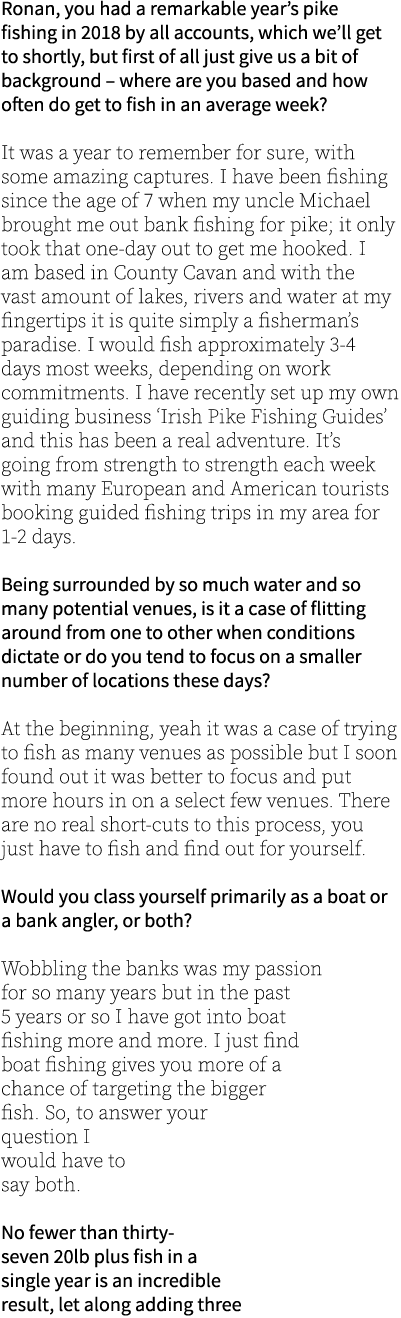 Ronan, you had a remarkable year's pike fishing in 2018 by all accounts, which we'll get to shortly, but first of all just give us a bit of background – where are you based and how often do get to fish in an average week?

It was a year to remember for sure, with some amazing captures. I have been fishing since the age of 7 when my uncle Michael brought me out bank fishing for pike; it only took that one-day out to get me hooked. I am based in County Cavan and with the vast amount of lakes, rivers and water at my fingertips it is quite simply a fisherman's paradise. I would fish approximately 3-4 days most weeks, depending on work commitments. I have recently set up my own guiding business 'Irish Pike Fishing Guides' and this has been a real adventure. It's going from strength to strength each week with many European and American tourists booking guided fishing trips in my area for 1-2 days.

Being surrounded by so much water and so many potential venues, is it a case of flitting around from one to other when conditions dictate or do you tend to focus on a smaller number of locations these days?

At the beginning, yeah it was a case of trying to fish as many venues as possible but I soon found out it was better to focus and put more hours in on a select few venues. There are no real short-cuts to this process, you just have to fish and find out for yourself.

Would you class yourself primarily as a boat or a bank angler, or both?

Wobbling the banks was my passion for so many years but in the past 5 years or so I have got into boat fishing more and more. I just find boat fishing gives you more of a chance of targeting the bigger fish. So, to answer your question I would have to say both.

No fewer than thirty-seven 20lb plus fish in a single year is an incredible result, let along adding three